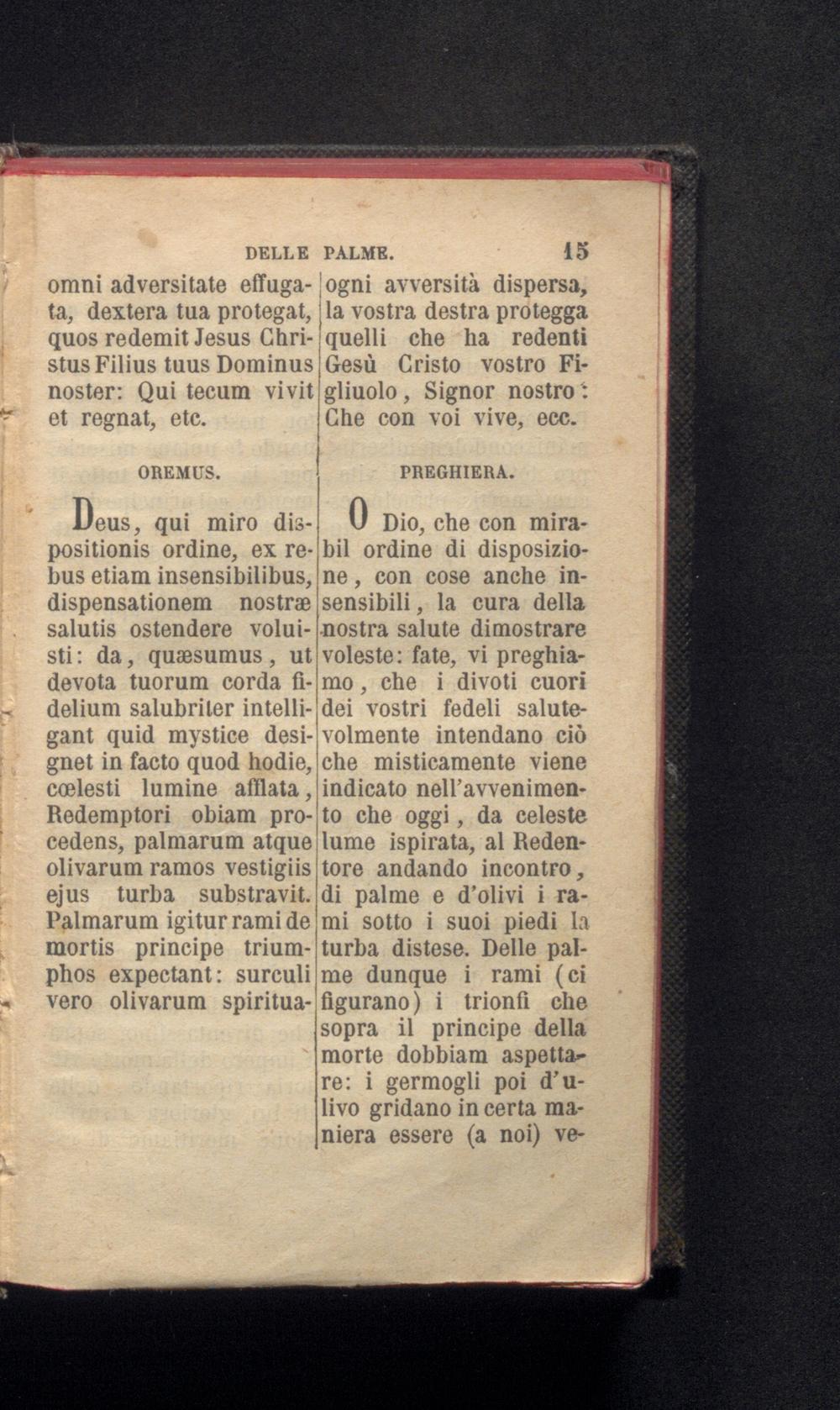 DELLE PALME. 15

omni adversitate effugata, dextera tua protegat, quos redemit Jesus Christus Filius tuus Dominus noster: Qui tecum vivit et regnat, etc.

OREMUS.

Deus, qui miro dispositionis ordine, ex rebus etiam insensibilibus, dispensationem nostræ salutis ostendere voluisti: da, quæsumus, ut devota tuorum corda fidelium salubriter intelligant quid mystice designet in facto quod hodie, cœlesti lumine afflata, Redemptori obiam procedens, palmarum atque olivarum ramos vestigiis ejus turba substravit. Palmarum igitur rami de mortis principe triumphos expectant: surculi vero olivarum spiritua-

ogni avversità dispersa, la vostra destra protegga quelli che ha redenti Gesù Cristo vostro Figliuolo, Signor nostro: Che con voi vive, ecc.

PREGHIERA.

O Dio, che con mirabil ordine di disposizione, con cose anche insensibili, la cura della nostra salute dimostrare voleste: fate, vi preghiamo, che i divoti cuori dei vostri fedeli salutevolmente intendano ciò che misticamente viene indicato nell'avvenimento che oggi, da celeste lume ispirata, al Redentore andando incontro, di palme e d'olivi i rami sotto i suoi piedi la turba distese. Delle palme dunque i rami (ci figurano) i trionfi che sopra il principe della morte dobbiam aspettare: i germogli poi d'ulivo gridano in certa maniera essere (a noi) ve-